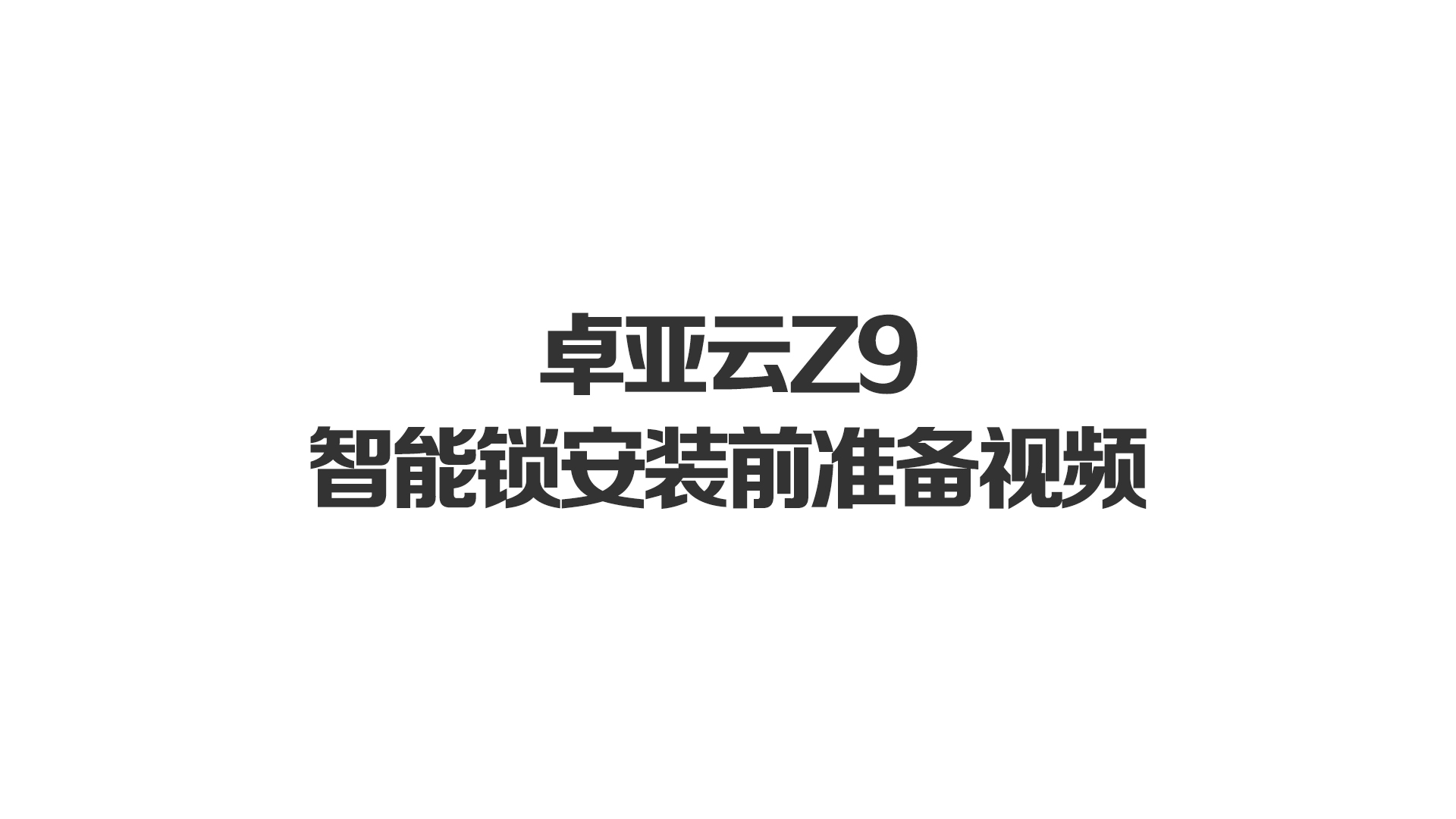 卓亚云Z9
智能锁安装前准备视频